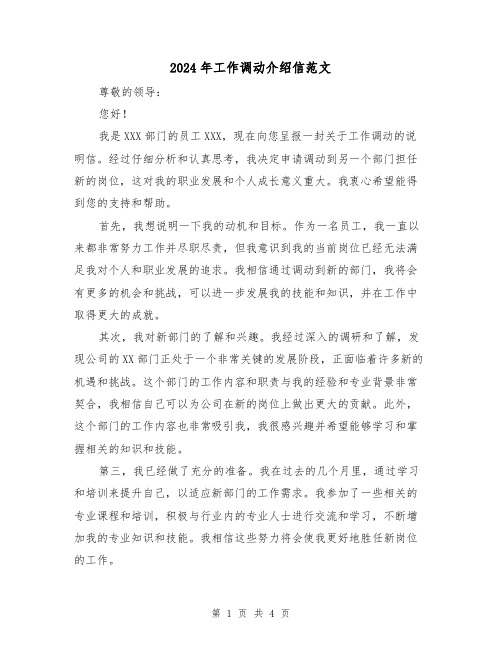 2024 年工作调动介绍信范文

尊敬的领导：

您好！

我是 XXX 部门的员工 XXX，现在向您呈报一封关于工作调动的说明信。经过仔细分析和认真思考，我决定申请调动到另一个部门担任新的岗位，这对我的职业发展和个人成长意义重大。我衷心希望能得到您的支持和帮助。

首先，我想说明一下我的动机和目标。作为一名员工，我一直以来都非常努力工作并尽职尽责，但我意识到我的当前岗位已经无法满足我对个人和职业发展的追求。我相信通过调动到新的部门，我将会有更多的机会和挑战，可以进一步发展我的技能和知识，并在工作中取得更大的成就。

其次，我对新部门的了解和兴趣。我经过深入的调研和了解，发现公司的 XX 部门正处于一个非常关键的发展阶段，正面临着许多新的机遇和挑战。这个部门的工作内容和职责与我的经验和专业背景非常契合，我相信自己可以为公司在新的岗位上做出更大的贡献。此外，这个部门的工作内容也非常吸引我，我很感兴趣并希望能够学习和掌握相关的知识和技能。

第三，我已经做了充分的准备。我在过去的几个月里，通过学习和培训来提升自己，以适应新部门的工作需求。我参加了一些相关的专业课程和培训，积极与行业内的专业人士进行交流和学习，不断增加我的专业知识和技能。我相信这些努力将会使我更好地胜任新岗位的工作。

第 1 页 共 4 页